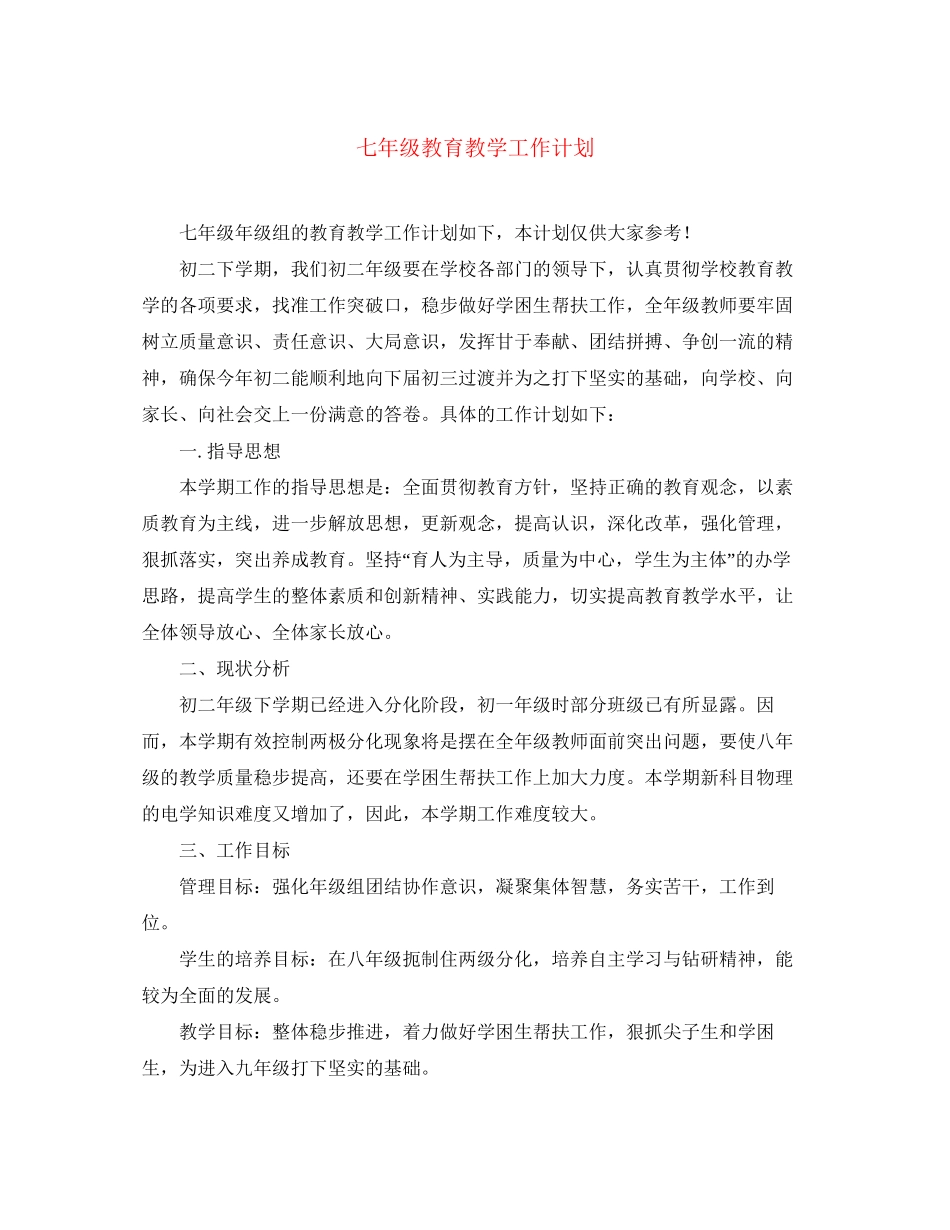 七年级教育教学工作计划

七年级年级组的教育教学工作计划如下，本计划仅供大家参考！

初二下学期，我们初二年级要在学校各部门的领导下，认真贯彻学校教育教学的各项要求，找准工作突破口，稳步做好学困生帮扶工作，全年级教师要牢固树立质量意识、责任意识、大局意识，发挥甘于奉献、团结拼搏、争创一流的精神，确保今年初二能顺利地向下届初三过渡并为之打下坚实的基础，向学校、向家长、向社会交上一份满意的答卷。具体的工作计划如下：

一. 指导思想

本学期工作的指导思想是：全面贯彻教育方针，坚持正确的教育观念，以素质教育为主线，进一步解放思想，更新观念，提高认识，深化改革，强化管理，狠抓落实，突出养成教育。坚持“育人为主导，质量为中心，学生为主体”的办学思路，提高学生的整体素质和创新精神、实践能力，切实提高教育教学水平，让全体领导放心、全体家长放心。

二、现状分析

初二年级下学期已经进入分化阶段，初一年级时部分班级已有所显露。因而，本学期有效控制两极分化现象将是摆在全年级教师面前突出问题，要使八年级的教学质量稳步提高，还要在学困生帮扶工作上加大力度。本学期新科目物理的电学知识难度又增加了，因此，本学期工作难度较大。

三、工作目标

管理目标：强化年级组团结协作意识，凝聚集体智慧，务实苦干，工作到位。

学生的培养目标：在八年级扼制住两级分化，培养自主学习与钻研精神，能较为全面的发展。

教学目标：整体稳步推进，着力做好学困生帮扶工作，狠抓尖子生和学困生，为进入九年级打下坚实的基础。